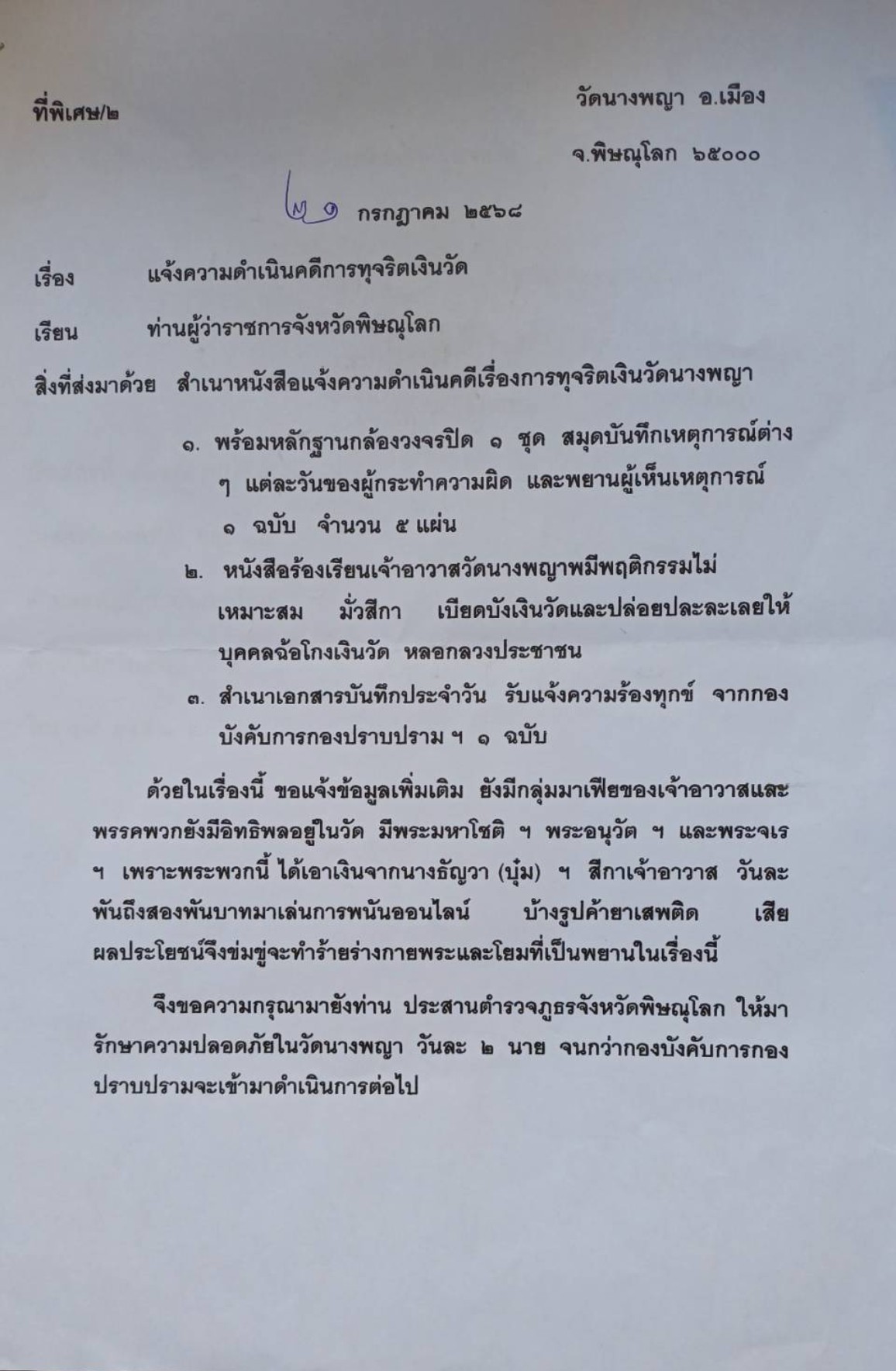 ที่พิเศษ/๒

วัดนางพญา อ.เมือง

จ.พิษณุโลก ๖๕๐๐๐

๒๑ กรกฎาคม ๒๕๖๘

เรื่อง แจ้งความดำเนินคดีการทุจริตเงินวัด

เรียน ท่านผู้ว่าราชการจังหวัดพิษณุโลก

สิ่งที่ส่งมาด้วย สำเนาหนังสือแจ้งความดำเนินคดีเรื่องการทุจริตเงินวัดนางพญา

๑. พร้อมหลักฐานกล้องวงจรปิด ๑ ชุด สมุดบันทึกเหตุการณ์ต่าง ๆ แต่ละวันของผู้กระทำความผิด และพยานผู้เห็นเหตุการณ์ ๑ ฉบับ จำนวน ๕ แผ่น

๒. หนังสือร้องเรียนเจ้าอาวาสวัดนางพญาพมีพฤติกรรมไม่เหมาะสม มั่วสีกา เบียดบังเงินวัดและปล่อยปละละเลยให้บุคคลฉ้อโกงเงินวัด หลอกลวงประชาชน

๓. สำเนาเอกสารบันทึกประจำวัน รับแจ้งความร้องทุกข์ จากกองบังคับการกองปราบปราม ฯ ๑ ฉบับ

ด้วยในเรื่องนี้ ขอแจ้งข้อมูลเพิ่มเติม ยังมีกลุ่มมาเฟียของเจ้าอาวาสและพรรคพวกยังมีอิทธิพลอยู่ในวัด มีพระมหาโชติ ฯ พระอนุวัต ฯ และพระจเร ฯ เพราะพระพวกนี้ ได้เอาเงินจากนางธัญวา (บุ๋ม) ฯ สีกาเจ้าอาวาส วันละพันถึงสองพันบาทมาเล่นการพนันออนไลน์ บ้างรูปค้ายาเสพติด เสียผลประโยชน์จึงข่มขู่จะทำร้ายร่างกายพระและโยมที่เป็นพยานในเรื่องนี้

จึงขอความกรุณามายังท่าน ประสานตำรวจภูธรจังหวัดพิษณุโลก ให้มารักษาความปลอดภัยในวัดนางพญา วันละ ๒ นาย จนกว่ากองบังคับการกองปราบปรามจะเข้ามาดำเนินการต่อไป